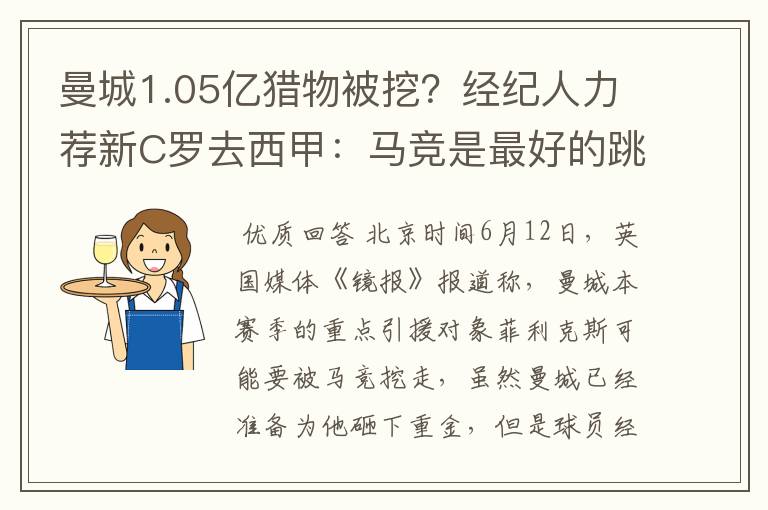 曼城1.05亿猎物被挖？经纪人力荐新C罗去西甲：马竞是最好的跳

优质回答 北京时间6月12日，英国媒体《镜报》报道称，曼城本赛季的重点引援对象菲利克斯可能要被马竞挖走，虽然曼城已经准备为他砸下重金，但是球员经